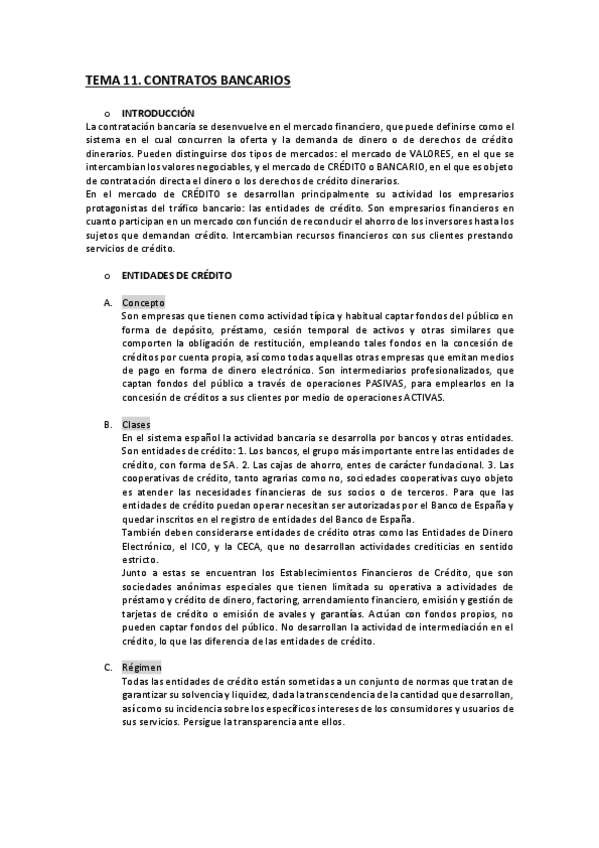 TEMA 11. CONTRATOS BANCARIOS

o INTRODUCCIÓN

La contratación bancaria se desenvuelve en el mercado financiero, que puede definirse como el sistema en el cual concurren la oferta y la demanda de dinero o de derechos de crédito dinerarios. Pueden distinguirse dos tipos de mercados: el mercado de VALORES, en el que se intercambian los valores negociables, y el mercado de CRÉDITO o BANCARIO, en el que es objeto de contratación directa el dinero o los derechos de crédito dinerarios.
En el mercado de CRÉDITO se desarrollan principalmente su actividad los empresarios protagonistas del tráfico bancario: las entidades de crédito. Son empresarios financieros en cuanto participan en un mercado con función de reconducir el ahorro de los inversores hasta los sujetos que demandan crédito. Intercambian recursos financieros con sus clientes prestando servicios de crédito.

o ENTIDADES DE CRÉDITO

A. Concepto
Son empresas que tienen como actividad típica y habitual captar fondos del público en forma de depósito, préstamo, cesión temporal de activos y otras similares que comporten la obligación de restitución, empleando tales fondos en la concesión de créditos por cuenta propia, así como todas aquellas otras empresas que emitan medios de pago en forma de dinero electrónico. Son intermediarios profesionalizados, que captan fondos del público a través de operaciones PASIVAS, para emplearlos en la concesión de créditos a sus clientes por medio de operaciones ACTIVAS.

B. Clases
En el sistema español la actividad bancaria se desarrolla por bancos y otras entidades. Son entidades de crédito: 1. Los bancos, el grupo más importante entre las entidades de crédito, con forma de SA. 2. Las cajas de ahorro, entes de carácter fundacional. 3. Las cooperativas de crédito, tanto agrarias como no, sociedades cooperativas cuyo objeto es atender las necesidades financieras de sus socios o de terceros. Para que las entidades de crédito puedan operar necesitan ser autorizadas por el Banco de España y quedar inscritos en el registro de entidades del Banco de España.
También deben considerarse entidades de crédito otras como las Entidades de Dinero Electrónico, el ICO, y la CECA, que no desarrollan actividades crediticias en sentido estricto.
Junto a estas se encuentran los Establecimientos Financieros de Crédito, que son sociedades anónimas especiales que tienen limitada su operativa a actividades de préstamo y crédito de dinero, factoring, arrendamiento financiero, emisión y gestión de tarjetas de crédito o emisión de avales y garantías. Actúan con fondos propios, no pueden captar fondos del público. No desarrollan la actividad de intermediación en el crédito, lo que las diferencia de las entidades de crédito.

C. Régimen
Todas las entidades de crédito están sometidas a un conjunto de normas que tratan de garantizar su solvencia y liquidez, dada la transcendencia de la cantidad que desarrollan, así como su incidencia sobre los específicos intereses de los consumidores y usuarios de sus servicios. Persigue la transparencia ante ellos.